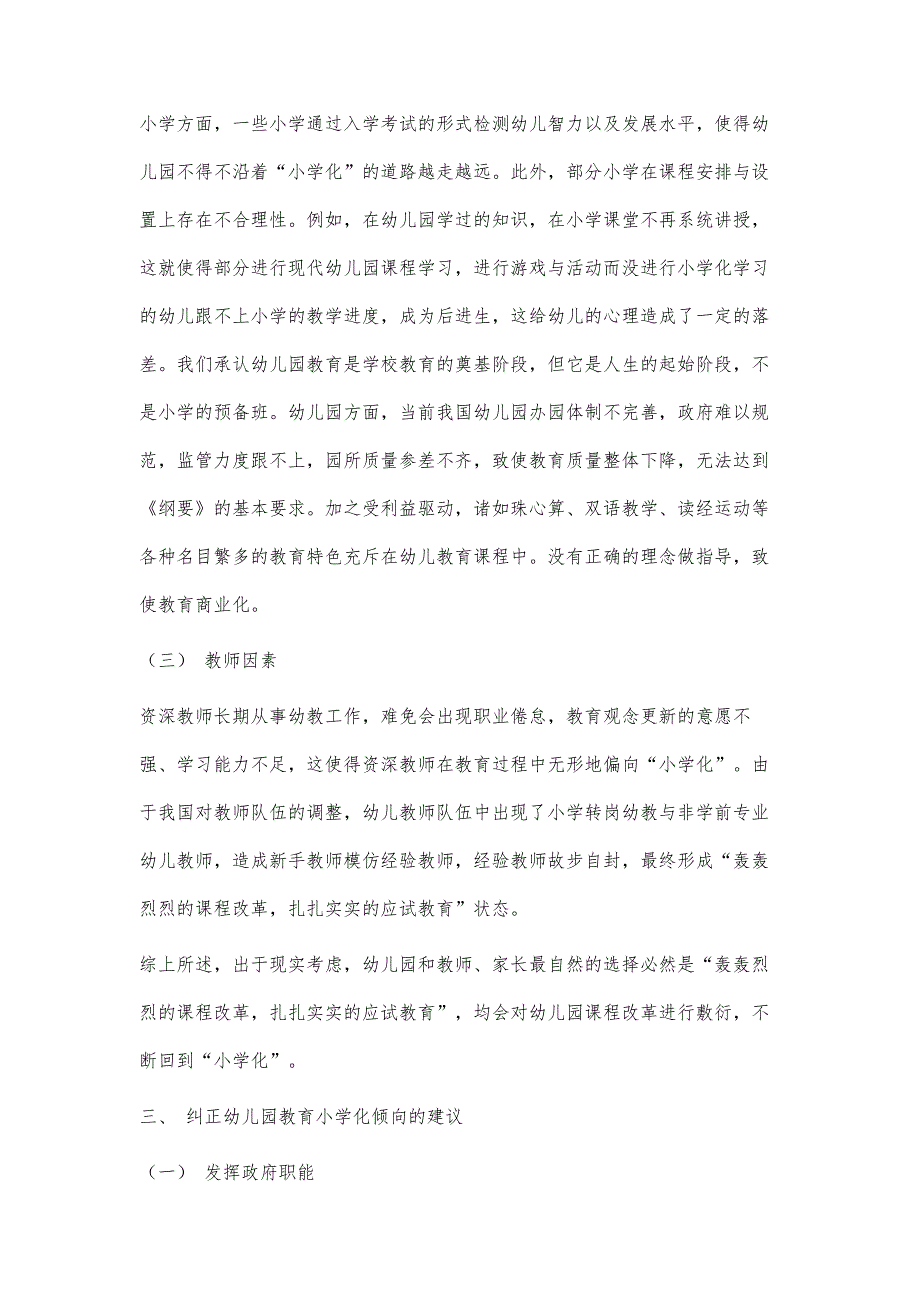 小学方面，一些小学通过入学考试的形式检测幼儿智力以及发展水平，使得幼儿园不得不沿着“小学化”的道路越走越远。此外，部分小学在课程安排与设置上存在不合理性。例如，在幼儿园学过的知识，在小学课堂不再系统讲授，这就使得部分进行现代幼儿园课程学习，进行游戏与活动而没进行小学化学习的幼儿跟不上小学的教学进度，成为后进生，这给幼儿的心理造成了一定的落差。我们承认幼儿园教育是学校教育的奠基阶段，但它是人生的起始阶段，不是小学的预备班。幼儿园方面，当前我国幼儿园办园体制不完善，政府难以规范，监管力度跟不上，园所质量参差不齐，致使教育质量整体下降，无法达到《纲要》的基本要求。加之受利益驱动，诸如珠心算、双语教学、读经运动等各种名目繁多的教育特色充斥在幼儿教育课程中。没有正确的理念做指导，致使教育商业化。

（三） 教师因素

资深教师长期从事幼教工作，难免会出现职业倦怠，教育观念更新的意愿不强、学习能力不足，这使得资深教师在教育过程中无形地偏向“小学化”。由于我国对教师队伍的调整，幼儿教师队伍中出现了小学转岗幼教与非学前专业幼儿教师，造成新手教师模仿经验教师，经验教师故步自封，最终形成“轰轰烈烈的课程改革，扎扎实实的应试教育”状态。

综上所述，出于现实考虑，幼儿园和教师、家长最自然的选择必然是“轰轰烈烈的课程改革，扎扎实实的应试教育”，均会对幼儿园课程改革进行敷衍，不断回到“小学化”。

三、 纠正幼儿园教育小学化倾向的建议

（一） 发挥政府职能